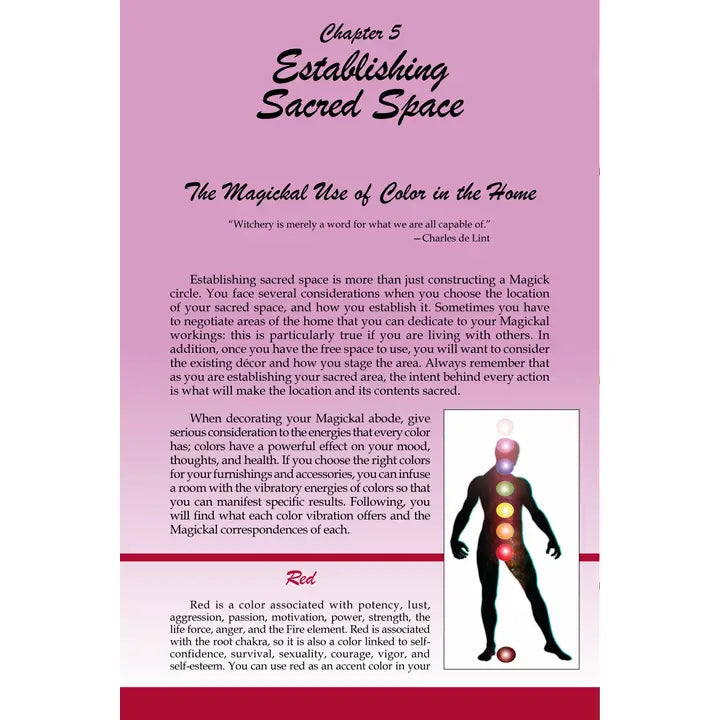 Chapter 5
Establishing Sacred Space

The Magickal Use of Color in the Home

"Witchery is merely a word for what we are all capable of."
—Charles de Lint

Establishing sacred space is more than just constructing a Magick circle. You face several considerations when you choose the location of your sacred space, and how you establish it. Sometimes you have to negotiate areas of the home that you can dedicate to your Magickal workings: this is particularly true if you are living with others. In addition, once you have the free space to use, you will want to consider the existing décor and how you stage the area. Always remember that as you are establishing your sacred area, the intent behind every action is what will make the location and its contents sacred.

When decorating your Magickal abode, give serious consideration to the energies that every color has; colors have a powerful effect on your mood, thoughts, and health. If you choose the right colors for your furnishings and accessories, you can infuse a room with the vibratory energies of colors so that you can manifest specific results. Following, you will find what each color vibration offers and the Magickal correspondences of each.

Red

Red is a color associated with potency, lust, aggression, passion, motivation, power, strength, the life force, anger, and the Fire element. Red is associated with the root chakra, so it is also a color linked to self-confidence, survival, sexuality, courage, vigor, and self-esteem. You can use red as an accent color in your